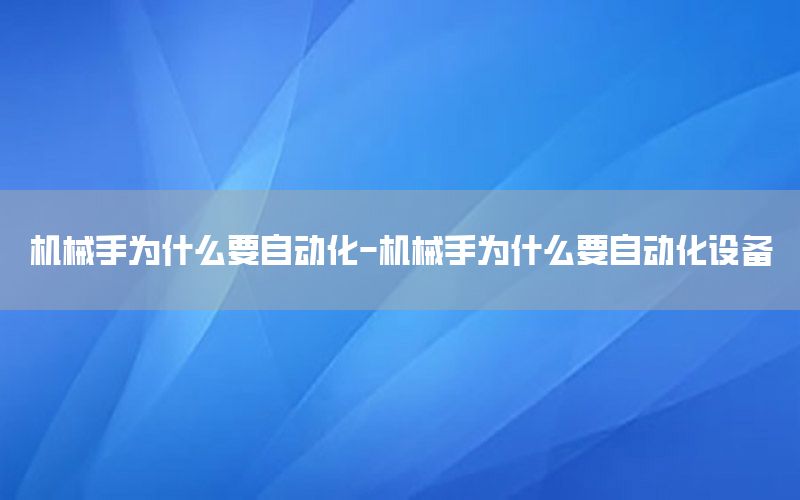 机械手为什么要自动化-机械手为什么要自动化设备